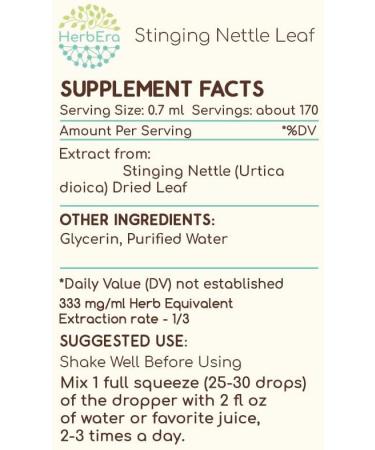 HerbEra

Stinging Nettle Leaf

SUPPLEMENT FACTS
Serving Size: 0.7 ml Servings: about 170

Amount Per Serving *%DV

Extract from:
Stinging Nettle (Urtica dioica) Dried Leaf

OTHER INGREDIENTS:
Glycerin, Purified Water

*Daily Value (DV) not established
333 mg/ml Herb Equivalent
Extraction rate - 1/3

SUGGESTED USE:
Shake Well Before Using
Mix 1 full squeeze (25-30 drops) of the dropper with 2 fl oz of water or favorite juice, 2-3 times a day.